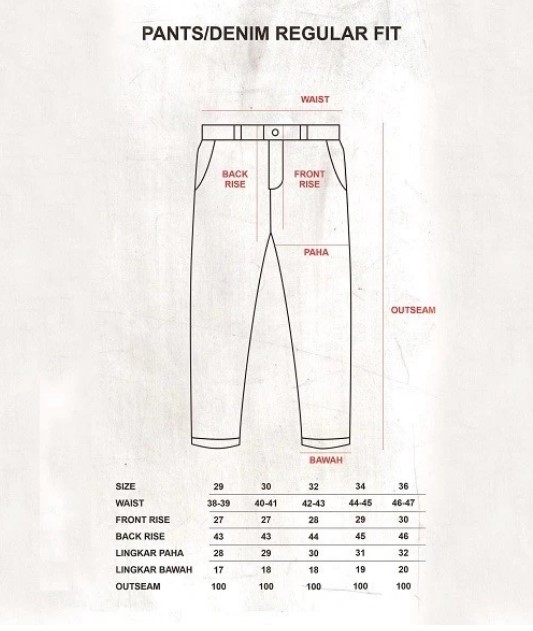 PANTS/DENIM REGULAR FIT

WAIST

BACK RISE

FRONT RISE

PAHA

OUTSEAM

BAWAH

| SIZE | 29 | 30 | 32 | 34 | 36 |
|---|---|---|---|---|---|
| WAIST | 38-39 | 40-41 | 42-43 | 44-45 | 46-47 |
| FRONT RISE | 27 | 27 | 28 | 29 | 30 |
| BACK RISE | 43 | 43 | 44 | 45 | 46 |
| LINGKAR PAHA | 28 | 29 | 30 | 31 | 32 |
| LINGKAR BAWAH | 17 | 18 | 18 | 19 | 20 |
| OUTSEAM | 100 | 100 | 100 | 100 | 100 |